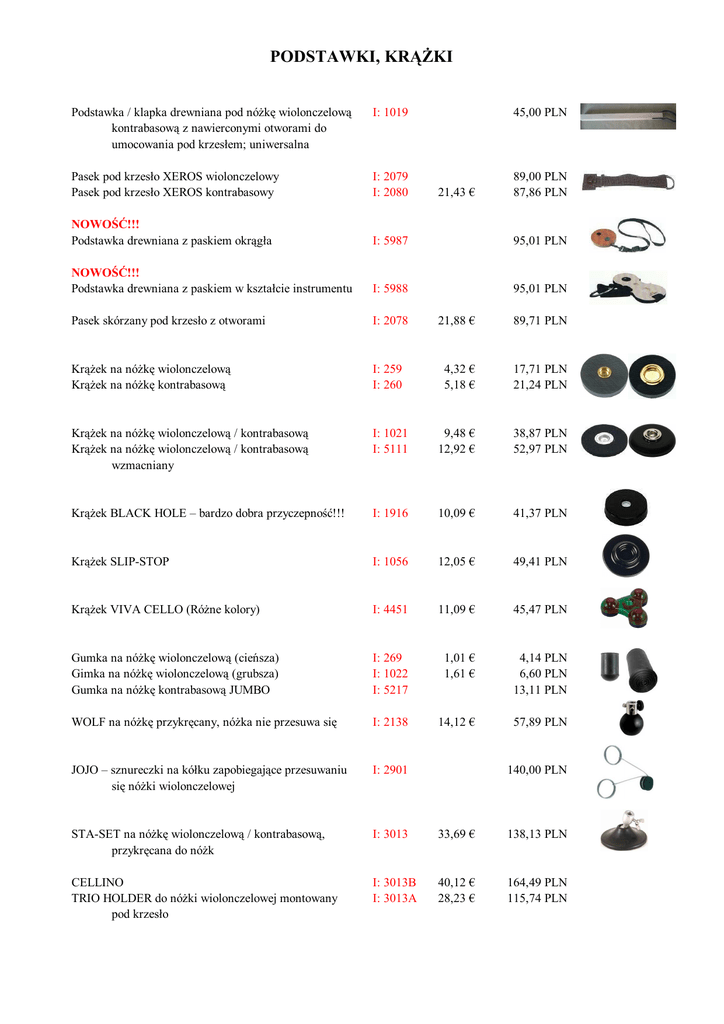 PODSTAWKI, KRĄŻKI

Podstawka / klapka drewniana pod nóżkę wiolonczelową kontrabasową z nawierconymi otworami do umocowania pod krzesłem; uniwersalna
I: 1019
45,00 PLN

Pasek pod krzesło XEROS wiolonczelowy I: 2079 89,00 PLN
Pasek pod krzesło XEROS kontrabasowy I: 2080 21,43 € 87,86 PLN

NOWOŚĆ!!!
Podstawka drewniana z paskiem okrągła I: 5987 95,01 PLN

NOWOŚĆ!!!
Podstawka drewniana z paskiem w kształcie instrumentu I: 5988 95,01 PLN

Pasek skórzany pod krzesło z otworami I: 2078 21,88 € 89,71 PLN

Krążek na nóżkę wiolonczelową I: 259 4,32 € 17,71 PLN
Krążek na nóżkę kontrabasową I: 260 5,18 € 21,24 PLN

Krążek na nóżkę wiolonczelową / kontrabasową I: 1021 9,48 € 38,87 PLN
Krążek na nóżkę wiolonczelową / kontrabasową wzmacniany I: 5111 12,92 € 52,97 PLN

Krążek BLACK HOLE – bardzo dobra przyczepność!!! I: 1916 10,09 € 41,37 PLN

Krążek SLIP-STOP I: 1056 12,05 € 49,41 PLN

Krążek VIVA CELLO (Różne kolory) I: 4451 11,09 € 45,47 PLN

Gumka na nóżkę wiolonczelową (cieńsza) I: 269 1,01 € 4,14 PLN
Gimka na nóżkę wiolonczelową (grubsza) I: 1022 1,61 € 6,60 PLN
Gumka na nóżkę kontrabasową JUMBO I: 5217 13,11 PLN

WOLF na nóżkę przykręcany, nóżka nie przesuwa się I: 2138 14,12 € 57,89 PLN

JOJO – sznureczki na kółku zapobiegające przesuwaniu się nóżki wiolonczelowej I: 2901 140,00 PLN

STA-SET na nóżkę wiolonczelową / kontrabasową, przykręcana do nóżk I: 3013 33,69 € 138,13 PLN

CELLINO I: 3013B 40,12 € 164,49 PLN
TRIO HOLDER do nóżki wiolonczelowej montowany pod krzesło I: 3013A 28,23 € 115,74 PLN